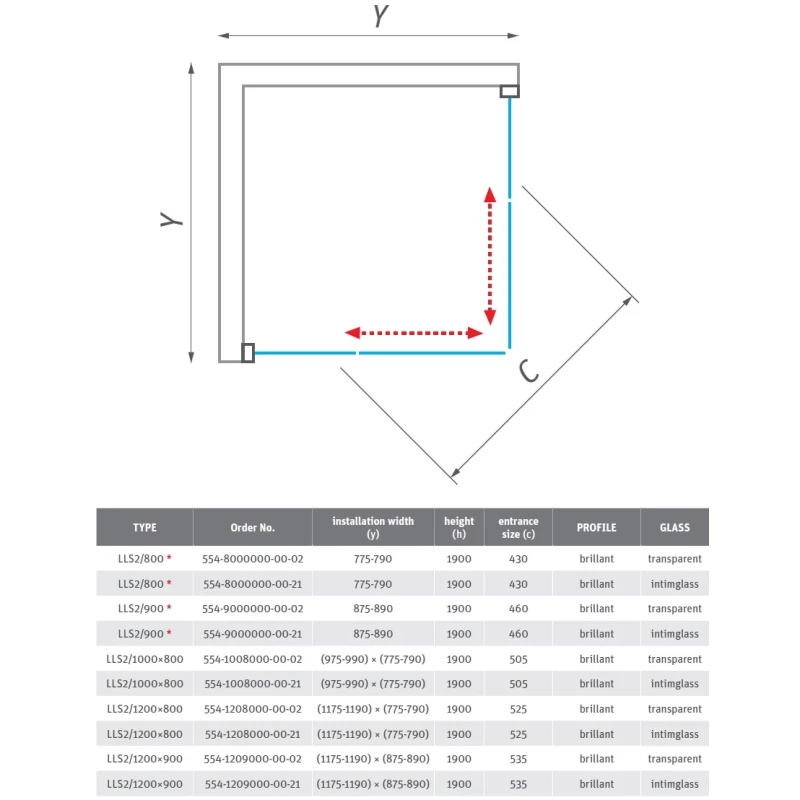 Y

Y

C

| TYPE | Order No. | installation width (y) | height (h) | entrance size (c) | PROFILE | GLASS |
|---|---|---|---|---|---|---|
| LLS2/800 * | 554-8000000-00-02 | 775-790 | 1900 | 430 | brillant | transparent |
| LLS2/800 * | 554-8000000-00-21 | 775-790 | 1900 | 430 | brillant | intimglass |
| LLS2/900 * | 554-9000000-00-02 | 875-890 | 1900 | 460 | brillant | transparent |
| LLS2/900 * | 554-9000000-00-21 | 875-890 | 1900 | 460 | brillant | intimglass |
| LLS2/1000×800 | 554-1008000-00-02 | (975-990) × (775-790) | 1900 | 505 | brillant | transparent |
| LLS2/1000×800 | 554-1008000-00-21 | (975-990) × (775-790) | 1900 | 505 | brillant | intimglass |
| LLS2/1200×800 | 554-1208000-00-02 | (1175-1190) × (775-790) | 1900 | 525 | brillant | transparent |
| LLS2/1200×800 | 554-1208000-00-21 | (1175-1190) × (775-790) | 1900 | 525 | brillant | intimglass |
| LLS2/1200×900 | 554-1209000-00-02 | (1175-1190) × (875-890) | 1900 | 535 | brillant | transparent |
| LLS2/1200×900 | 554-1209000-00-21 | (1175-1190) × (875-890) | 1900 | 535 | brillant | intimglass |